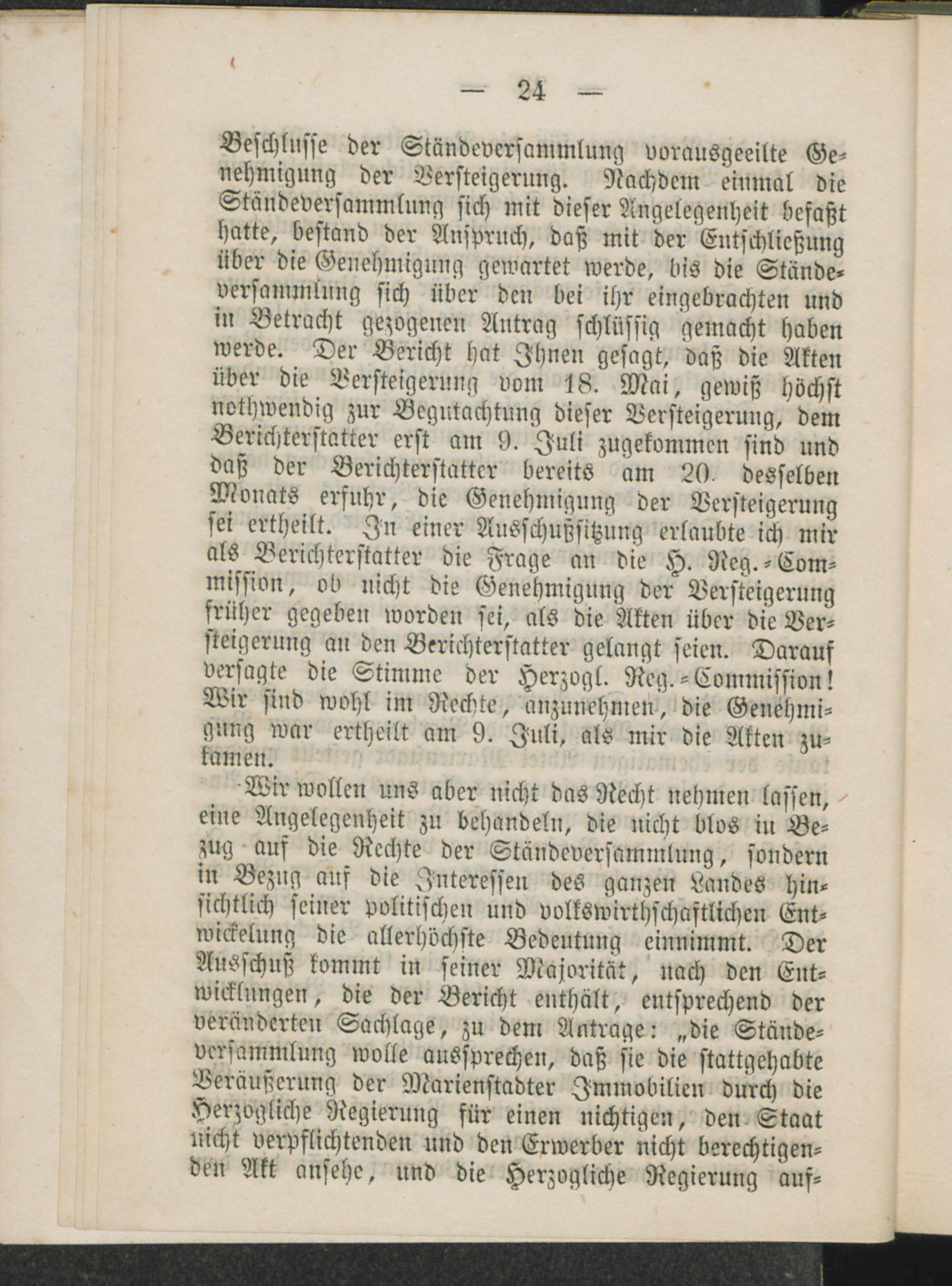 — 24 —

Beschlusse der Ständeversammlung vorausgeeilte Genehmigung der Versteigerung. Nachdem einmal die Ständeversammlung sich mit dieser Angelegenheit befaßt hatte, bestand der Anspruch, daß mit der Entschließung über die Genehmigung gewartet werde, bis die Ständeversammlung sich über den bei ihr eingebrachten und in Betracht gezogenen Antrag schlüssig gemacht haben werde. Der Bericht hat Ihnen gesagt, daß die Akten über die Versteigerung vom 18. Mai, gewiß höchst nothwendig zur Begutachtung dieser Versteigerung, dem Berichterstatter erst am 9. Juli zugekommen sind und daß der Berichterstatter bereits am 20. desselben Monats erfuhr, die Genehmigung der Versteigerung sei ertheilt. In einer Ausschußsitzung erlaubte ich mir als Berichterstatter die Frage an die H. Reg.-Commission, ob nicht die Genehmigung der Versteigerung früher gegeben worden sei, als die Akten über die Versteigerung an den Berichterstatter gelangt seien. Darauf versagte die Stimme der Herzogl. Reg.-Commission! Wir sind wohl im Rechte, anzunehmen, die Genehmigung war ertheilt am 9. Juli, als mir die Akten zukamen.

Wir wollen uns aber nicht das Recht nehmen lassen, eine Angelegenheit zu behandeln, die nicht blos in Bezug auf die Rechte der Ständeversammlung, sondern in Bezug auf die Interessen des ganzen Landes hinsichtlich seiner politischen und volkswirthschaftlichen Entwickelung die allerhöchste Bedeutung einnimmt. Der Ausschuß kommt in seiner Majorität, nach den Entwicklungen, die der Bericht enthält, entsprechend der veränderten Sachlage, zu dem Antrage: „die Ständeversammlung wolle aussprechen, daß sie die stattgehabte Veräußerung der Marienstadter Immobilien durch die Herzogliche Regierung für einen nichtigen, den Staat nicht verpflichtenden und den Erwerber nicht berechtigenden Akt ansehe, und die Herzogliche Regierung auf-